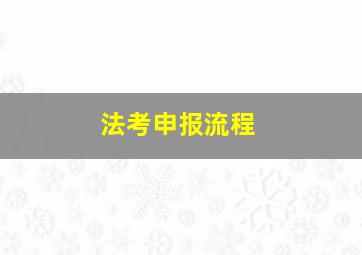 法考申报流程